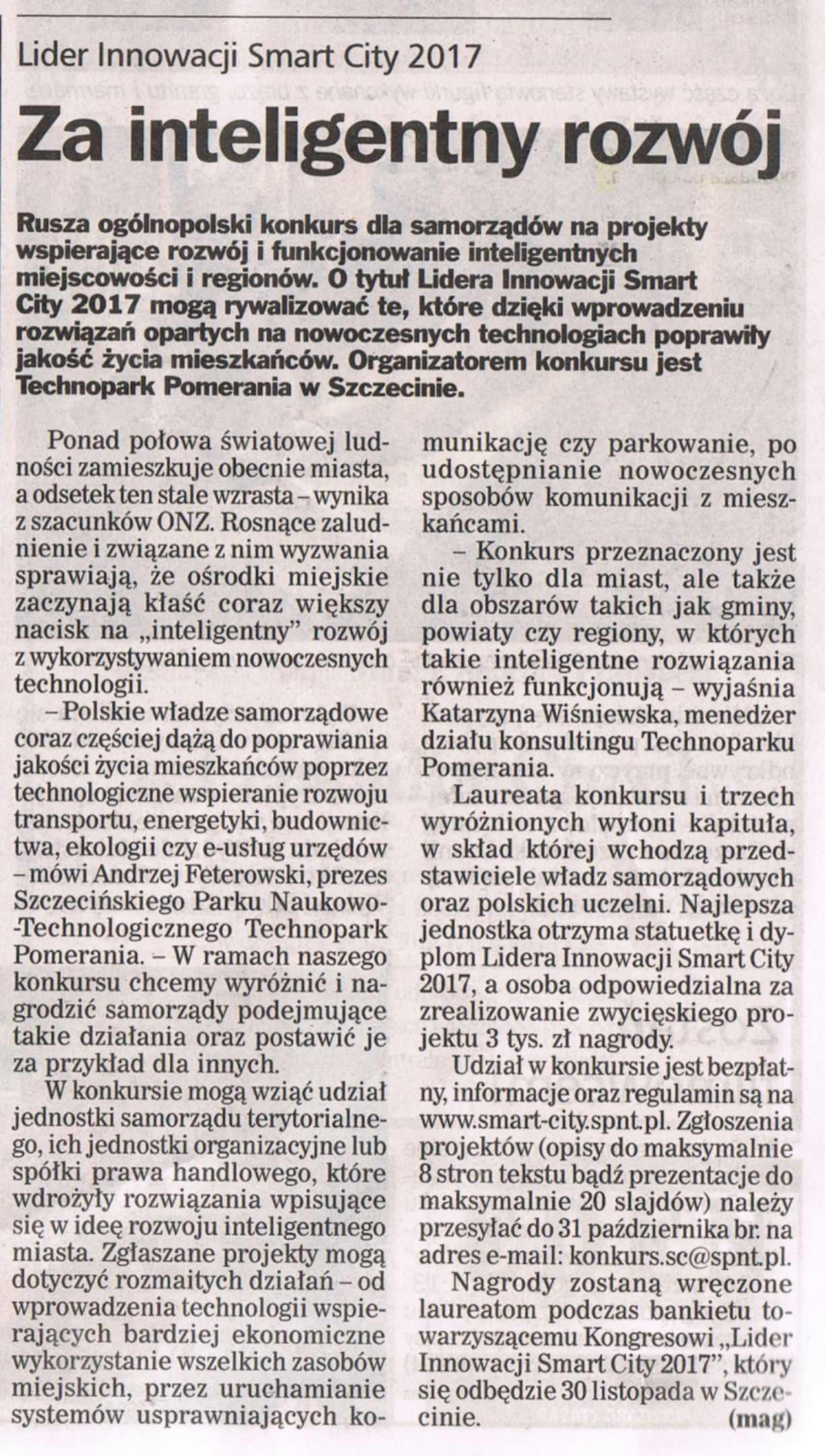 Lider Innowacji Smart City 2017

Za inteligentny rozwój

Rusza ogólnopolski konkurs dla samorządów na projekty wspierające rozwój i funkcjonowanie inteligentnych miejscowości i regionów. O tytuł Lidera Innowacji Smart City 2017 mogą rywalizować te, które dzięki wprowadzeniu rozwiązań opartych na nowoczesnych technologiach poprawiły jakość życia mieszkańców. Organizatorem konkursu jest Technopark Pomerania w Szczecinie.

Ponad połowa światowej ludności zamieszkuje obecnie miasta, a odsetek ten stale wzrasta – wynika z szacunków ONZ. Rosnące zaludnienie i związane z nim wyzwania sprawiają, że ośrodki miejskie zaczynają kłaść coraz większy nacisk na „inteligentny" rozwój z wykorzystywaniem nowoczesnych technologii.

– Polskie władze samorządowe coraz częściej dążą do poprawiania jakości życia mieszkańców poprzez technologiczne wspieranie rozwoju transportu, energetyki, budownictwa, ekologii czy e-usług urzędów – mówi Andrzej Feterowski, prezes Szczecińskiego Parku Naukowo-Technologicznego Technopark Pomerania. – W ramach naszego konkursu chcemy wyróżnić i nagrodzić samorządy podejmujące takie działania oraz postawić je za przykład dla innych.

W konkursie mogą wziąć udział jednostki samorządu terytorialnego, ich jednostki organizacyjne lub spółki prawa handlowego, które wdrożyły rozwiązania wpisujące się w ideę rozwoju inteligentnego miasta. Zgłaszane projekty mogą dotyczyć rozmaitych działań – od wprowadzenia technologii wspierających bardziej ekonomiczne wykorzystanie wszelkich zasobów miejskich, przez uruchamianie systemów usprawniających komunikację czy parkowanie, po udostępnianie nowoczesnych sposobów komunikacji z mieszkańcami.

– Konkurs przeznaczony jest nie tylko dla miast, ale także dla obszarów takich jak gminy, powiaty czy regiony, w których takie inteligentne rozwiązania również funkcjonują – wyjaśnia Katarzyna Wiśniewska, menedżer działu konsultingu Technoparku Pomerania.

Laureata konkursu i trzech wyróżnionych wyłoni kapituła, w skład której wchodzą przedstawiciele władz samorządowych oraz polskich uczelni. Najlepsza jednostka otrzyma statuetkę i dyplom Lidera Innowacji Smart City 2017, a osoba odpowiedzialna za zrealizowanie zwycięskiego projektu 3 tys. zł nagrody.

Udział w konkursie jest bezpłatny, informacje oraz regulamin są na www.smart-city.spnt.pl. Zgłoszenia projektów (opisy do maksymalnie 8 stron tekstu bądź prezentacje do maksymalnie 20 slajdów) należy przesyłać do 31 października br. na adres e-mail: konkurs.sc@spnt.pl.

Nagrody zostaną wręczone laureatom podczas bankietu towarzyszącemu Kongresowi „Lider Innowacji Smart City 2017", który się odbędzie 30 listopada w Szczecinie. (mag)